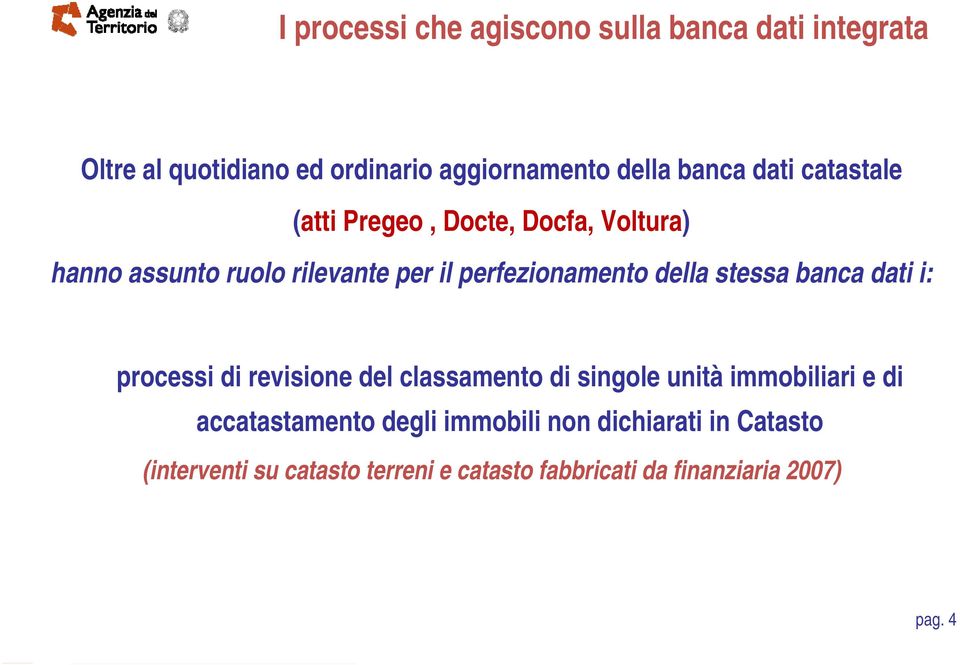 Agenzia del Territorio

I processi che agiscono sulla banca dati integrata

Oltre al quotidiano ed ordinario aggiornamento della banca dati catastale

(atti Pregeo , Docte, Docfa, Voltura)

hanno assunto ruolo rilevante per il perfezionamento della stessa banca dati i:

processi di revisione del classamento di singole unità immobiliari e di accatastamento degli immobili non dichiarati in Catasto

(interventi su catasto terreni e catasto fabbricati da finanziaria 2007)

pag. 4